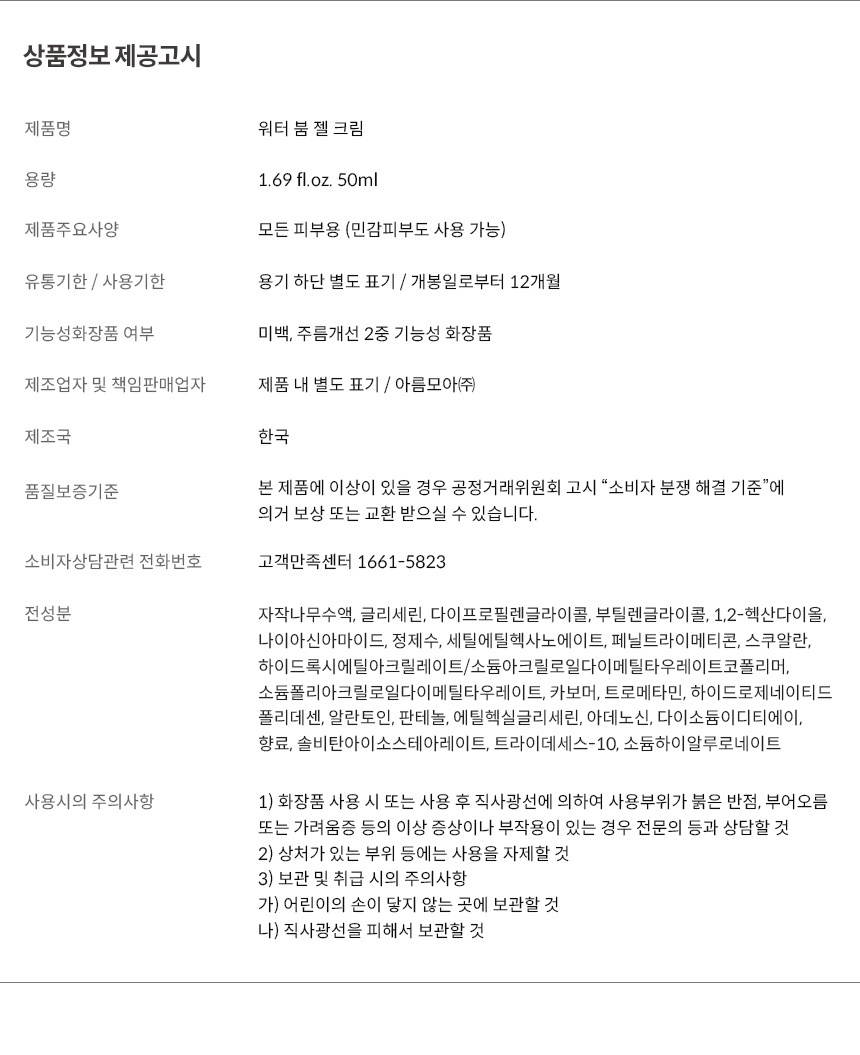 상품정보 제공고시

제품명
워터 붐 젤 크림

용량
1.69 fl.oz. 50ml

제품주요사양
모든 피부용 (민감피부도 사용 가능)

유통기한 / 사용기한
용기 하단 별도 표기 / 개봉일로부터 12개월

기능성화장품 여부
미백, 주름개선 2중 기능성 화장품

제조업자 및 책임판매업자
제품 내 별도 표기 / 아름모아㈜

제조국
한국

품질보증기준
본 제품에 이상이 있을 경우 공정거래위원회 고시 "소비자 분쟁 해결 기준"에 의거 보상 또는 교환 받으실 수 있습니다.

소비자상담관련 전화번호
고객만족센터 1661-5823

전성분
자작나무수액, 글리세린, 다이프로필렌글라이콜, 부틸렌글라이콜, 1,2-헥산다이올, 나이아신아마이드, 정제수, 세틸에틸헥사노에이트, 페닐트라이메티콘, 스쿠알란, 하이드록시에틸아크릴레이트/소듐아크릴로일다이메틸타우레이트코폴리머, 소듐폴리아크릴로일다이메틸타우레이트, 카보머, 트로메타민, 하이드로제네이티드폴리데센, 알란토인, 판테놀, 에틸헥실글리세린, 아데노신, 다이소듐이디티에이, 향료, 솔비탄아이소스테아레이트, 트라이데세스-10, 소듐하이알루로네이트

사용시의 주의사항
1) 화장품 사용 시 또는 사용 후 직사광선에 의하여 사용부위가 붉은 반점, 부어오름 또는 가려움증 등의 이상 증상이나 부작용이 있는 경우 전문의 등과 상담할 것
2) 상처가 있는 부위 등에는 사용을 자제할 것
3) 보관 및 취급 시의 주의사항
가) 어린이의 손이 닿지 않는 곳에 보관할 것
나) 직사광선을 피해서 보관할 것